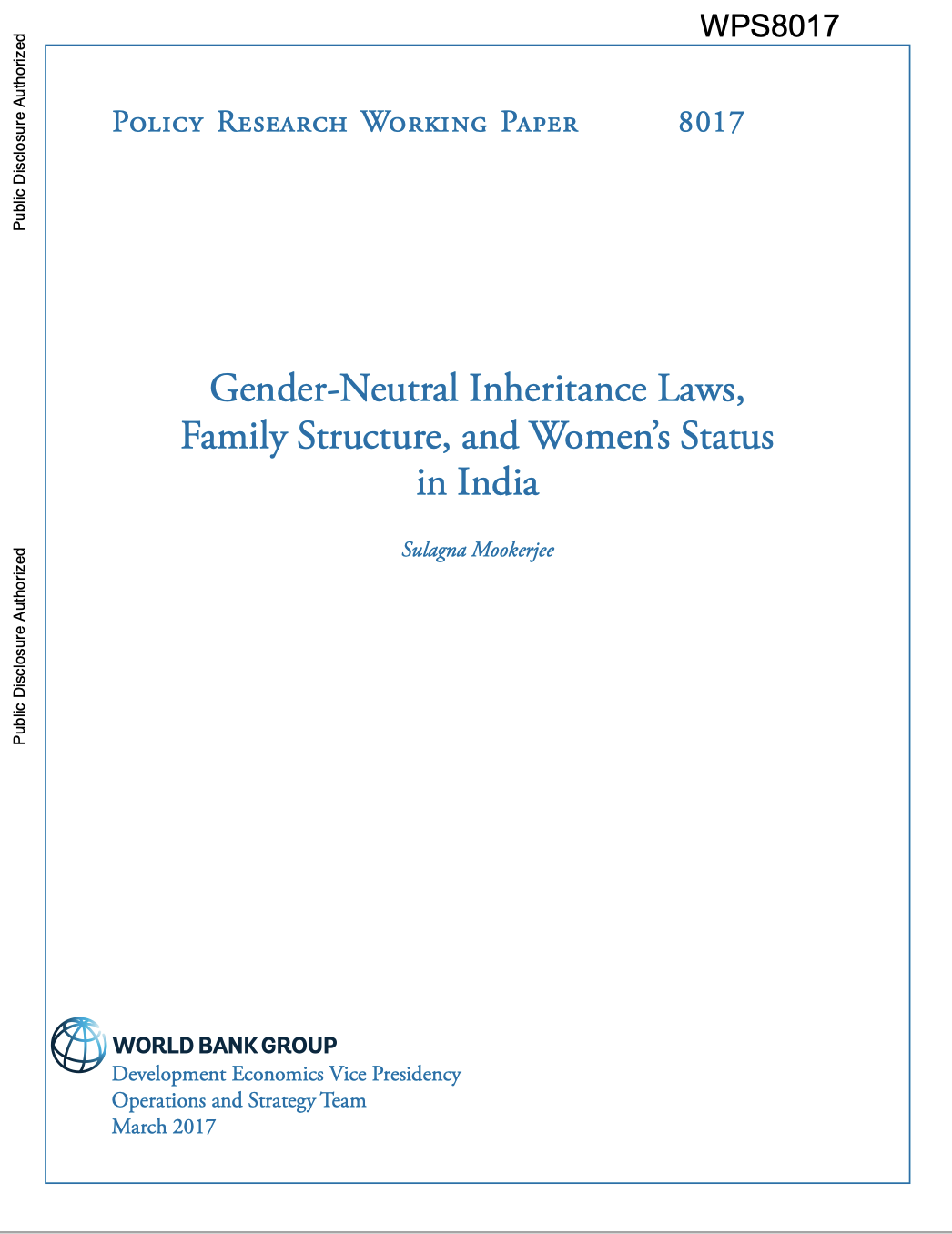 WPS8017

Public Disclosure Authorized

Public Disclosure Authorized

Policy Research Working Paper 8017

Gender-Neutral Inheritance Laws, Family Structure, and Women's Status in India

Sulagna Mookerjee

WORLD BANK GROUP
Development Economics Vice Presidency
Operations and Strategy Team
March 2017